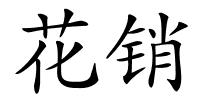 花销